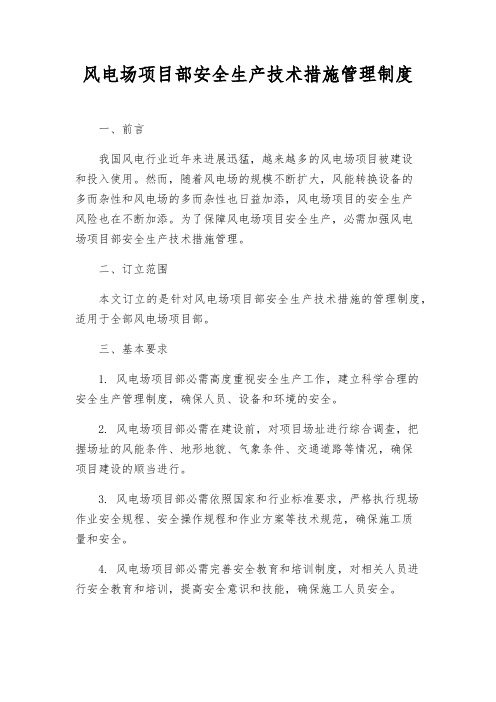 风电场项目部安全生产技术措施管理制度

一、前言

我国风电行业近年来进展迅猛，越来越多的风电场项目被建设和投入使用。然而，随着风电场的规模不断扩大，风能转换设备的多而杂性和风电场的多而杂性也日益加添，风电场项目的安全生产风险也在不断加添。为了保障风电场项目安全生产，必需加强风电场项目部安全生产技术措施管理。

二、订立范围

本文订立的是针对风电场项目部安全生产技术措施的管理制度，适用于全部风电场项目部。

三、基本要求

1. 风电场项目部必需高度重视安全生产工作，建立科学合理的安全生产管理制度，确保人员、设备和环境的安全。

2. 风电场项目部必需在建设前，对项目场址进行综合调查，把握场址的风能条件、地形地貌、气象条件、交通道路等情况，确保项目建设的顺当进行。

3. 风电场项目部必需依照国家和行业标准要求，严格执行现场作业安全规程、安全操作规程和作业方案等技术规范，确保施工质量和安全。

4. 风电场项目部必需完善安全教育和培训制度，对相关人员进行安全教育和培训，提高安全意识和技能，确保施工人员安全。